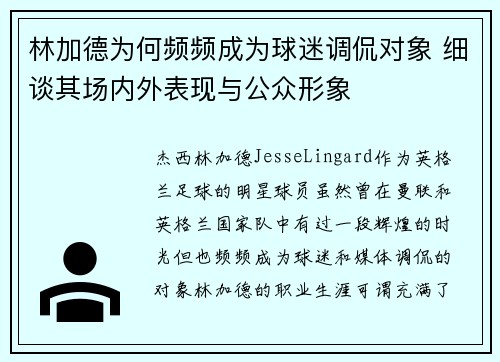 林加德为何频频成为球迷调侃对象 细谈其场内外表现与公众形象

杰西林加德JesseLingard作为英格兰足球的明星球员虽然曾在曼联和英格兰国家队中有过一段辉煌的时光但也频频成为球迷和媒体调侃的对象林加德的职业生涯可谓充满了